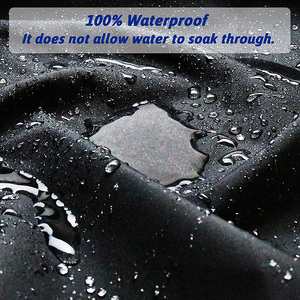 100% Waterproof
It does not allow water to soak through.